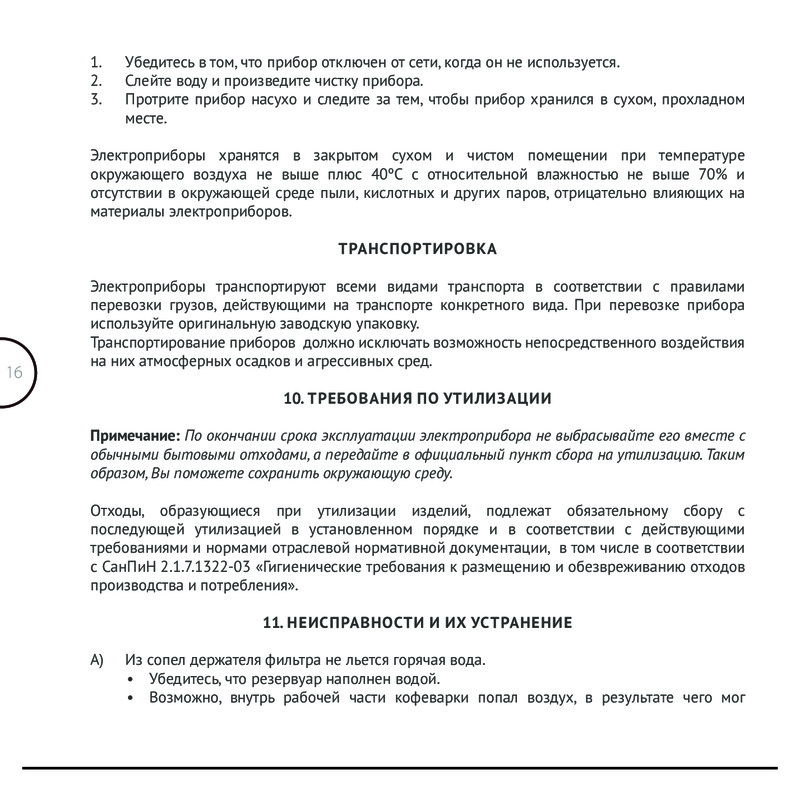 1. Убедитесь в том, что прибор отключен от сети, когда он не используется.
2. Слейте воду и произведите чистку прибора.
3. Протрите прибор насухо и следите за тем, чтобы прибор хранился в сухом, прохладном месте.

Электроприборы хранятся в закрытом сухом и чистом помещении при температуре окружающего воздуха не выше плюс 40°С с относительной влажностью не выше 70% и отсутствии в окружающей среде пыли, кислотных и других паров, отрицательно влияющих на материалы электроприборов.

ТРАНСПОРТИРОВКА

Электроприборы транспортируют всеми видами транспорта в соответствии с правилами перевозки грузов, действующими на транспорте конкретного вида. При перевозке прибора используйте оригинальную заводскую упаковку.
Транспортирование приборов должно исключать возможность непосредственного воздействия на них атмосферных осадков и агрессивных сред.

16

10. ТРЕБОВАНИЯ ПО УТИЛИЗАЦИИ

Примечание: По окончании срока эксплуатации электроприбора не выбрасывайте его вместе с обычными бытовыми отходами, а передайте в официальный пункт сбора на утилизацию. Таким образом, Вы поможете сохранить окружающую среду.

Отходы, образующиеся при утилизации изделий, подлежат обязательному сбору с последующей утилизацией в установленном порядке и в соответствии с действующими требованиями и нормами отраслевой нормативной документации, в том числе в соответствии с СанПиН 2.1.7.1322-03 «Гигиенические требования к размещению и обезвреживанию отходов производства и потребления».

11. НЕИСПРАВНОСТИ И ИХ УСТРАНЕНИЕ

А) Из сопел держателя фильтра не льется горячая вода.
• Убедитесь, что резервуар наполнен водой.
• Возможно, внутрь рабочей части кофеварки попал воздух, в результате чего мог